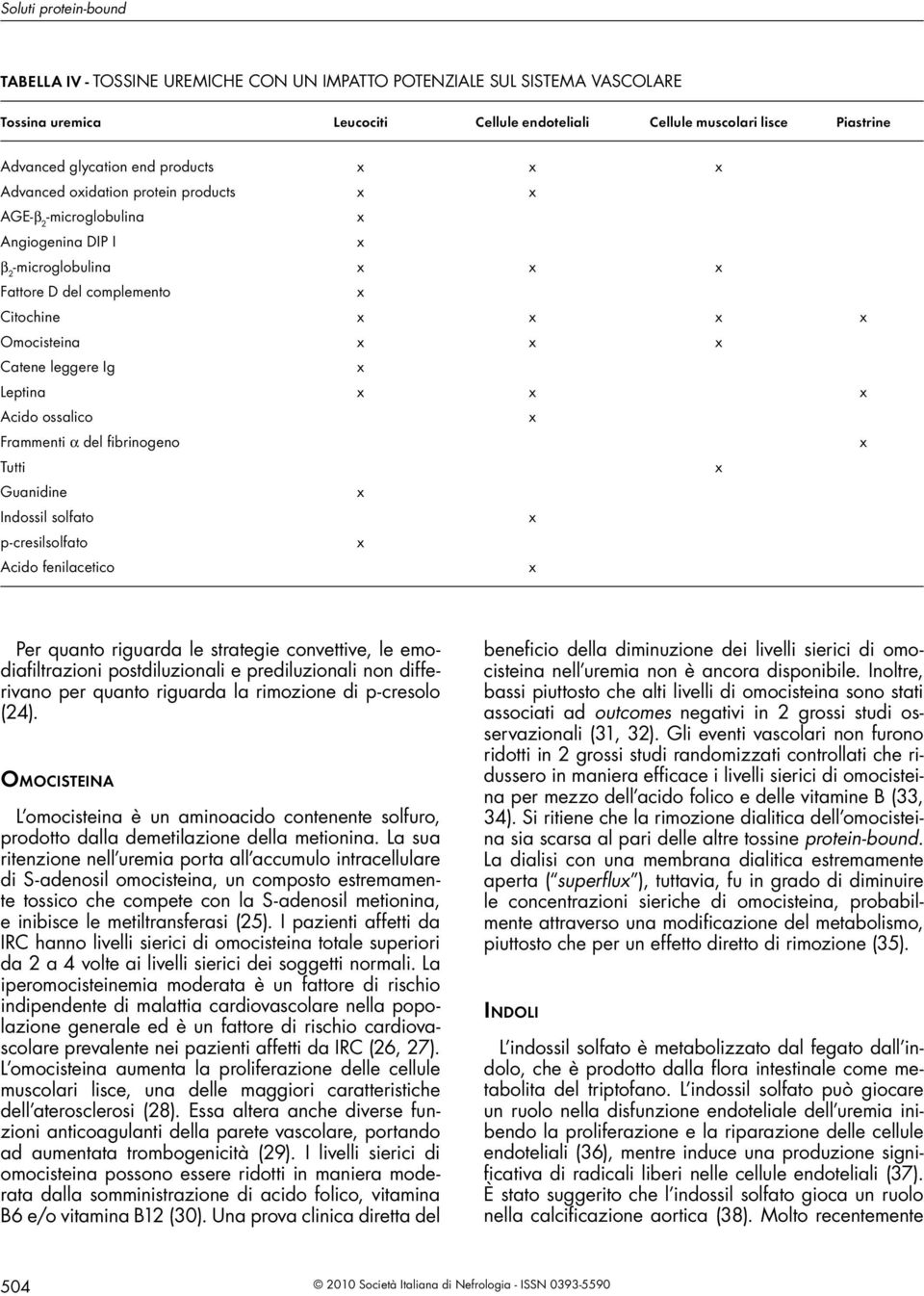 Soluti protein-bound

TABELLA IV - TOSSINE UREMICHE CON UN IMPATTO POTENZIALE SUL SISTEMA VASCOLARE

| Tossina uremica | Leucociti | Cellule endoteliali | Cellule muscolari lisce | Piastrine |
|---|---|---|---|---|
| Advanced glycation end products | x | x | x | |
| Advanced oxidation protein products | x | x | | |
| AGE-$\beta_2$-microglobulina | x | | | |
| Angiogenina DIP I | x | | | |
| $\beta_2$-microglobulina | x | x | x | |
| Fattore D del complemento | x | | | |
| Citochine | x | x | x | x |
| Omocisteina | x | x | x | |
| Catene leggere Ig | x | | | |
| Leptina | x | x | | x |
| Acido ossalico | | x | | |
| Frammenti $\alpha$ del fibrinogeno | | | | x |
| Tutti | | | x | |
| Guanidine | x | | | |
| Indossil solfato | | x | | |
| p-cresilsolfato | x | | | |
| Acido fenilacetico | | x | | |

Per quanto riguarda le strategie convettive, le emodiafiltrazioni postdiluzionali e prediluzionali non differivano per quanto riguarda la rimozione di p-cresolo (24).

OMOCISTEINA

L'omocisteina è un aminoacido contenente solfuro, prodotto dalla demetilazione della metionina. La sua ritenzione nell'uremia porta all'accumulo intracellulare di S-adenosil omocisteina, un composto estremamente tossico che compete con la S-adenosil metionina, e inibisce le metiltransferasi (25). I pazienti affetti da IRC hanno livelli sierici di omocisteina totale superiori da 2 a 4 volte ai livelli sierici dei soggetti normali. La iperomocisteinemia moderata è un fattore di rischio indipendente di malattia cardiovascolare nella popolazione generale ed è un fattore di rischio cardiovascolare prevalente nei pazienti affetti da IRC (26, 27). L'omocisteina aumenta la proliferazione delle cellule muscolari lisce, una delle maggiori caratteristiche dell'aterosclerosi (28). Essa altera anche diverse funzioni anticoagulanti della parete vascolare, portando ad aumentata trombogenicità (29). I livelli sierici di omocisteina possono essere ridotti in maniera moderata dalla somministrazione di acido folico, vitamina B6 e/o vitamina B12 (30). Una prova clinica diretta del beneficio della diminuzione dei livelli sierici di omocisteina nell'uremia non è ancora disponibile. Inoltre, bassi piuttosto che alti livelli di omocisteina sono stati associati ad outcomes negativi in 2 grossi studi osservazionali (31, 32). Gli eventi vascolari non furono ridotti in 2 grossi studi randomizzati controllati che ridussero in maniera efficace i livelli sierici di omocisteina per mezzo dell'acido folico e delle vitamine B (33, 34). Si ritiene che la rimozione dialitica dell'omocisteina sia scarsa al pari delle altre tossine protein-bound. La dialisi con una membrana dialitica estremamente aperta ("superflux"), tuttavia, fu in grado di diminuire le concentrazioni sieriche di omocisteina, probabilmente attraverso una modificazione del metabolismo, piuttosto che per un effetto diretto di rimozione (35).

INDOLI

L'indossil solfato è metabolizzato dal fegato dall'indolo, che è prodotto dalla flora intestinale come metabolita del triptofano. L'indossil solfato può giocare un ruolo nella disfunzione endoteliale dell'uremia inibendo la proliferazione e la riparazione delle cellule endoteliali (36), mentre induce una produzione significativa di radicali liberi nelle cellule endoteliali (37). È stato suggerito che l'indossil solfato gioca un ruolo nella calcificazione aortica (38). Molto recentemente

504 © 2010 Società Italiana di Nefrologia - ISSN 0393-5590